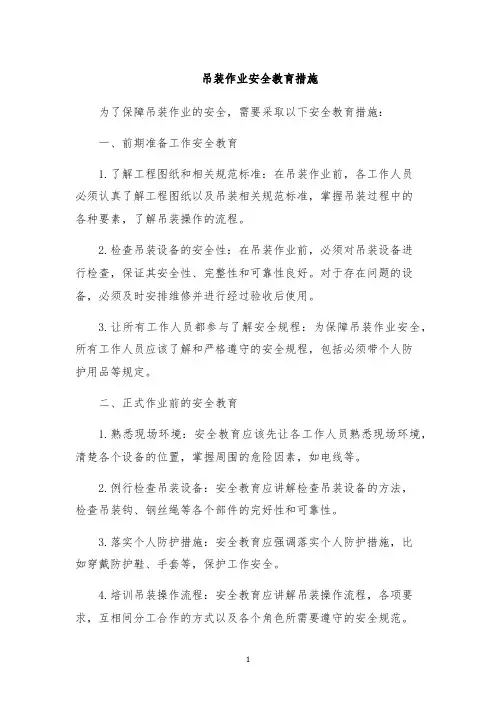 吊装作业安全教育措施

为了保障吊装作业的安全，需要采取以下安全教育措施：

一、前期准备工作安全教育

1.了解工程图纸和相关规范标准：在吊装作业前，各工作人员必须认真了解工程图纸以及吊装相关规范标准，掌握吊装过程中的各种要素，了解吊装操作的流程。

2.检查吊装设备的安全性：在吊装作业前，必须对吊装设备进行检查，保证其安全性、完整性和可靠性良好。对于存在问题的设备，必须及时安排维修并进行经过验收后使用。

3.让所有工作人员都参与了解安全规程：为保障吊装作业安全，所有工作人员应该了解和严格遵守的安全规程，包括必须带个人防护用品等规定。

二、正式作业前的安全教育

1.熟悉现场环境：安全教育应该先让各工作人员熟悉现场环境，清楚各个设备的位置，掌握周围的危险因素，如电线等。

2.例行检查吊装设备：安全教育应讲解检查吊装设备的方法，检查吊装钩、钢丝绳等各个部件的完好性和可靠性。

3.落实个人防护措施：安全教育应强调落实个人防护措施，比如穿戴防护鞋、手套等，保护工作安全。

4.培训吊装操作流程：安全教育应讲解吊装操作流程，各项要求，互相间分工合作的方式以及各个角色所需要遵守的安全规范。

1